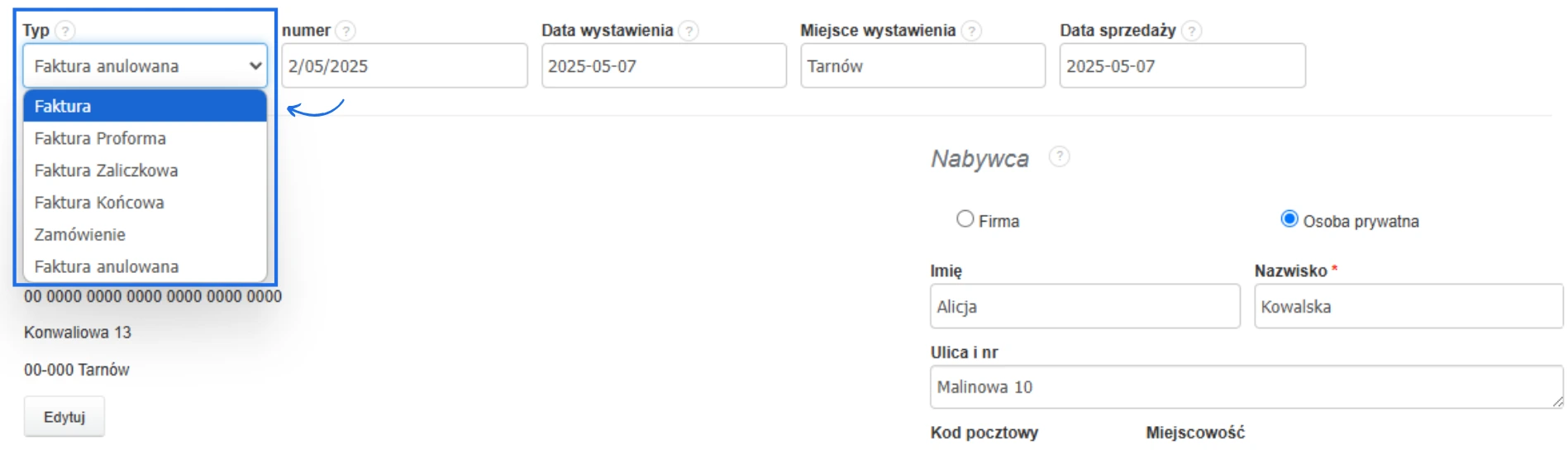 Typ ?
Faktura anulowana
Faktura
Faktura Proforma
Faktura Zaliczkowa
Faktura Końcowa
Zamówienie
Faktura anulowana

numer ?
2/05/2025

Data wystawienia ?
2025-05-07

Miejsce wystawienia ?
Tarnów

Data sprzedaży ?
2025-05-07

00 0000 0000 0000 0000 0000 0000

Konwaliowa 13

00-000 Tarnów

Edytuj

Nabywca ?

Firma

Osoba prywatna

Imię
Alicja

Nazwisko *
Kowalska

Ulica i nr
Malinowa 10

Kod pocztowy

Miejscowość